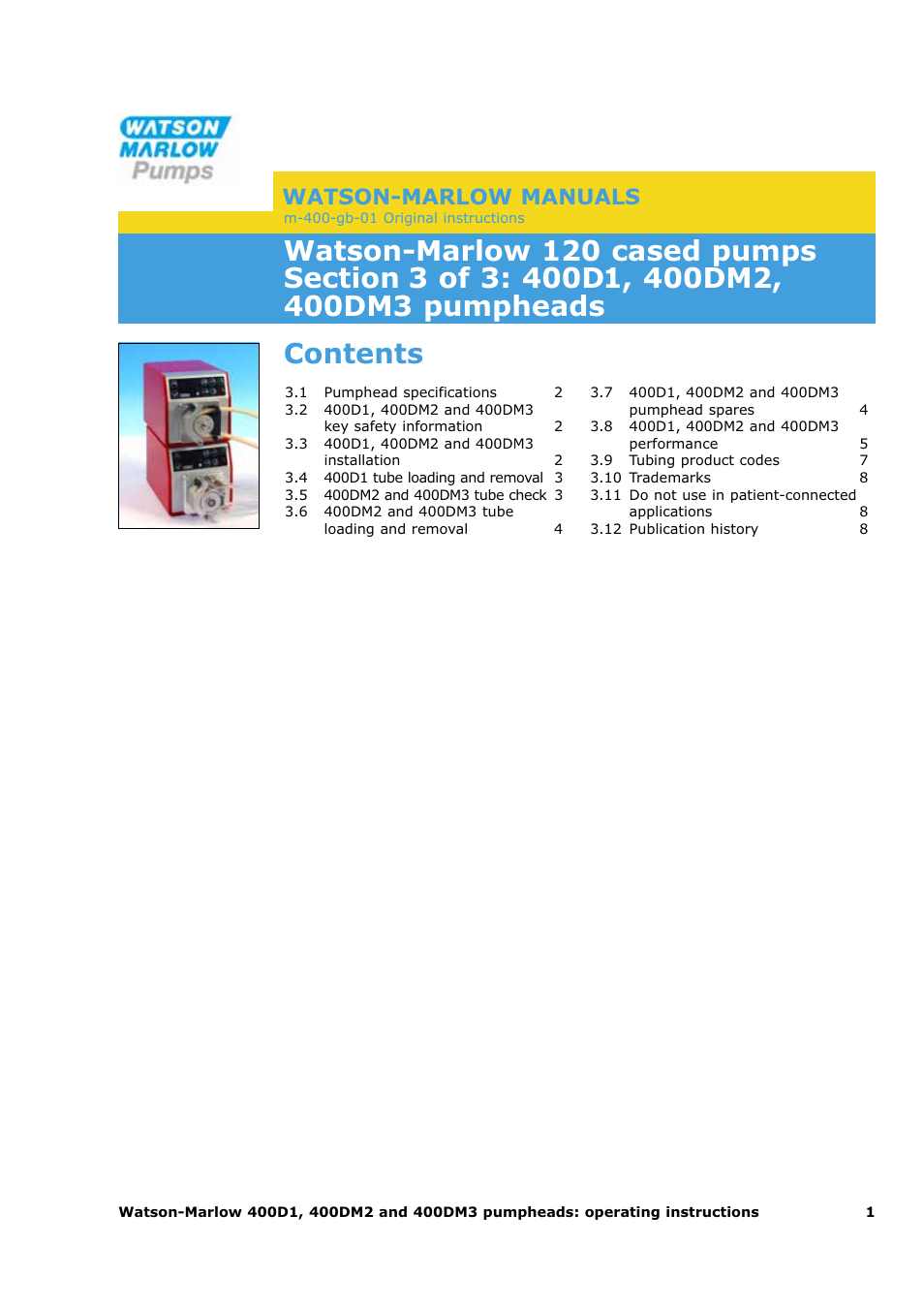 WATSON MARLOW Pumps

WATSON-MARLOW MANUALS
m-400-gb-01 Original instructions

Watson-Marlow 120 cased pumps
Section 3 of 3: 400D1, 400DM2, 400DM3 pumpheads

Contents

3.1 Pumphead specifications 2
3.2 400D1, 400DM2 and 400DM3 key safety information 2
3.3 400D1, 400DM2 and 400DM3 installation 2
3.4 400D1 tube loading and removal 3
3.5 400DM2 and 400DM3 tube check 3
3.6 400DM2 and 400DM3 tube loading and removal 4

3.7 400D1, 400DM2 and 400DM3 pumphead spares 4
3.8 400D1, 400DM2 and 400DM3 performance 5
3.9 Tubing product codes 7
3.10 Trademarks 8
3.11 Do not use in patient-connected applications 8
3.12 Publication history 8

Watson-Marlow 400D1, 400DM2 and 400DM3 pumpheads: operating instructions 1